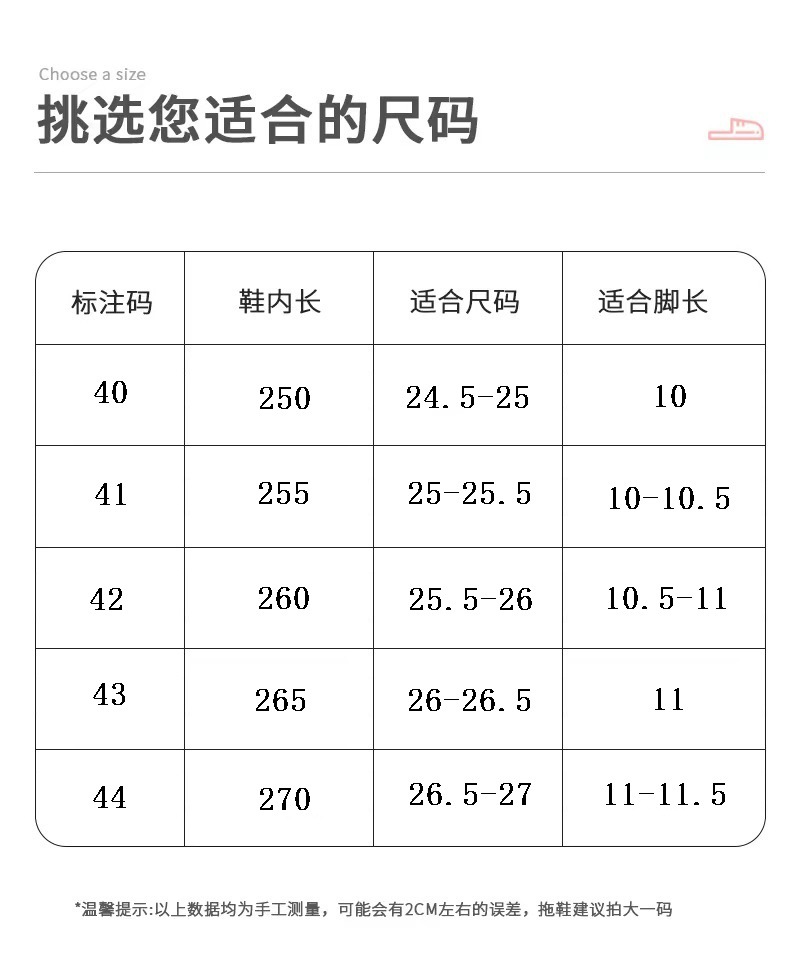 Choose a size
挑选您适合的尺码

| 标注码 | 鞋内长 | 适合尺码 | 适合脚长 |
|---|---|---|---|
| 40 | 250 | 24.5-25 | 10 |
| 41 | 255 | 25-25.5 | 10-10.5 |
| 42 | 260 | 25.5-26 | 10.5-11 |
| 43 | 265 | 26-26.5 | 11 |
| 44 | 270 | 26.5-27 | 11-11.5 |

*温馨提示:以上数据均为手工测量，可能会有2CM左右的误差，拖鞋建议拍大一码